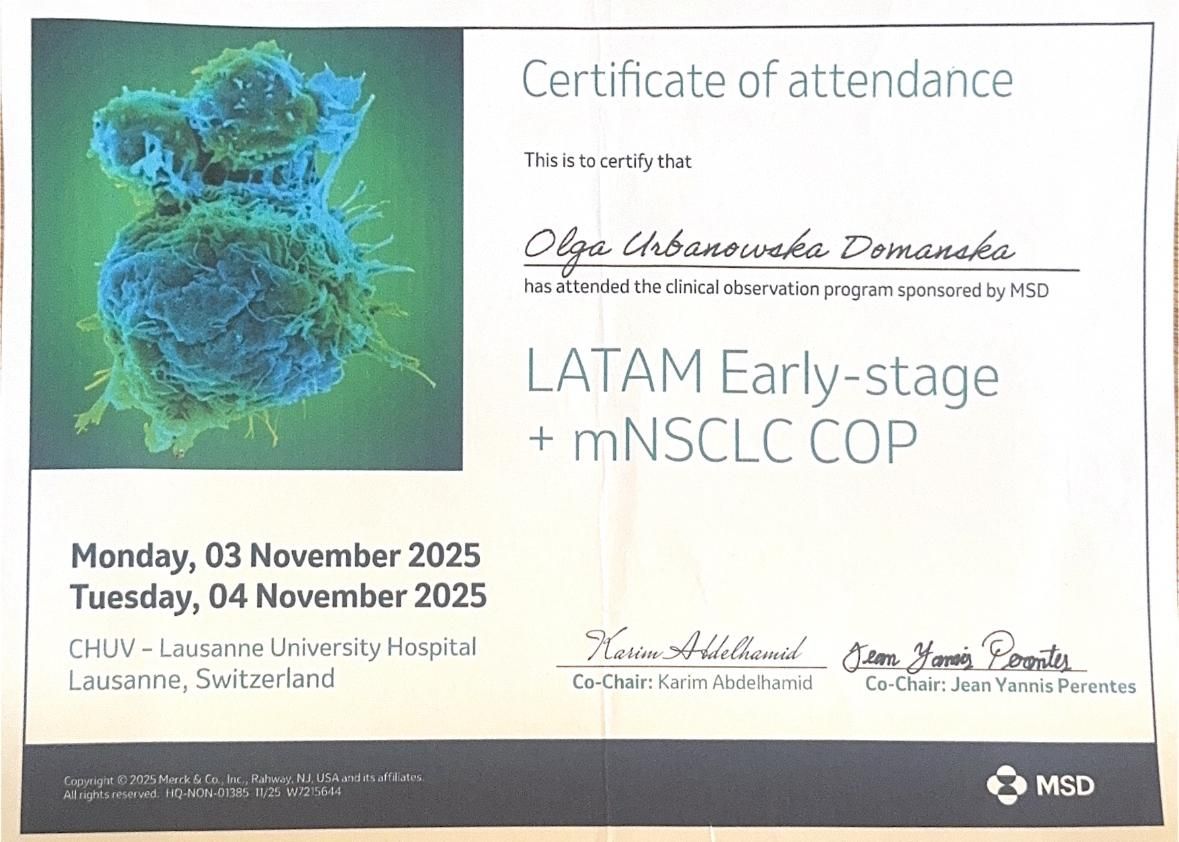 Certificate of attendance

This is to certify that

Olga Urbanowska Domanska

has attended the clinical observation program sponsored by MSD

LATAM Early-stage + mNSCLC COP

Monday, 03 November 2025
Tuesday, 04 November 2025

CHUV – Lausanne University Hospital
Lausanne, Switzerland

Karim Abdelhamid
Co-Chair: Karim Abdelhamid

Jean Yannis Perentes
Co-Chair: Jean Yannis Perentes

Copyright © 2025 Merck & Co., Inc., Rahway, NJ, USA and its affiliates.
All rights reserved. HQ-NON-01385 11/25 W7215644

MSD